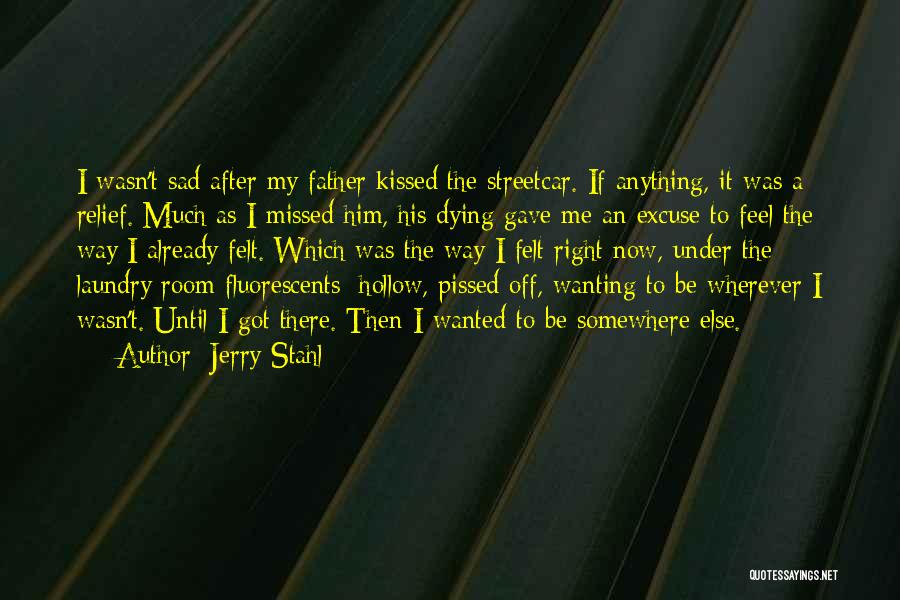 I wasn't sad after my father kissed the streetcar. If anything, it was a relief. Much as I missed him, his dying gave me an excuse to feel the way I already felt. Which was the way I felt right now, under the laundry room fluorescents: hollow, pissed off, wanting to be wherever I wasn't. Until I got there. Then I wanted to be somewhere else.

Author: Jerry Stahl

QUOTESSAYINGS.NET